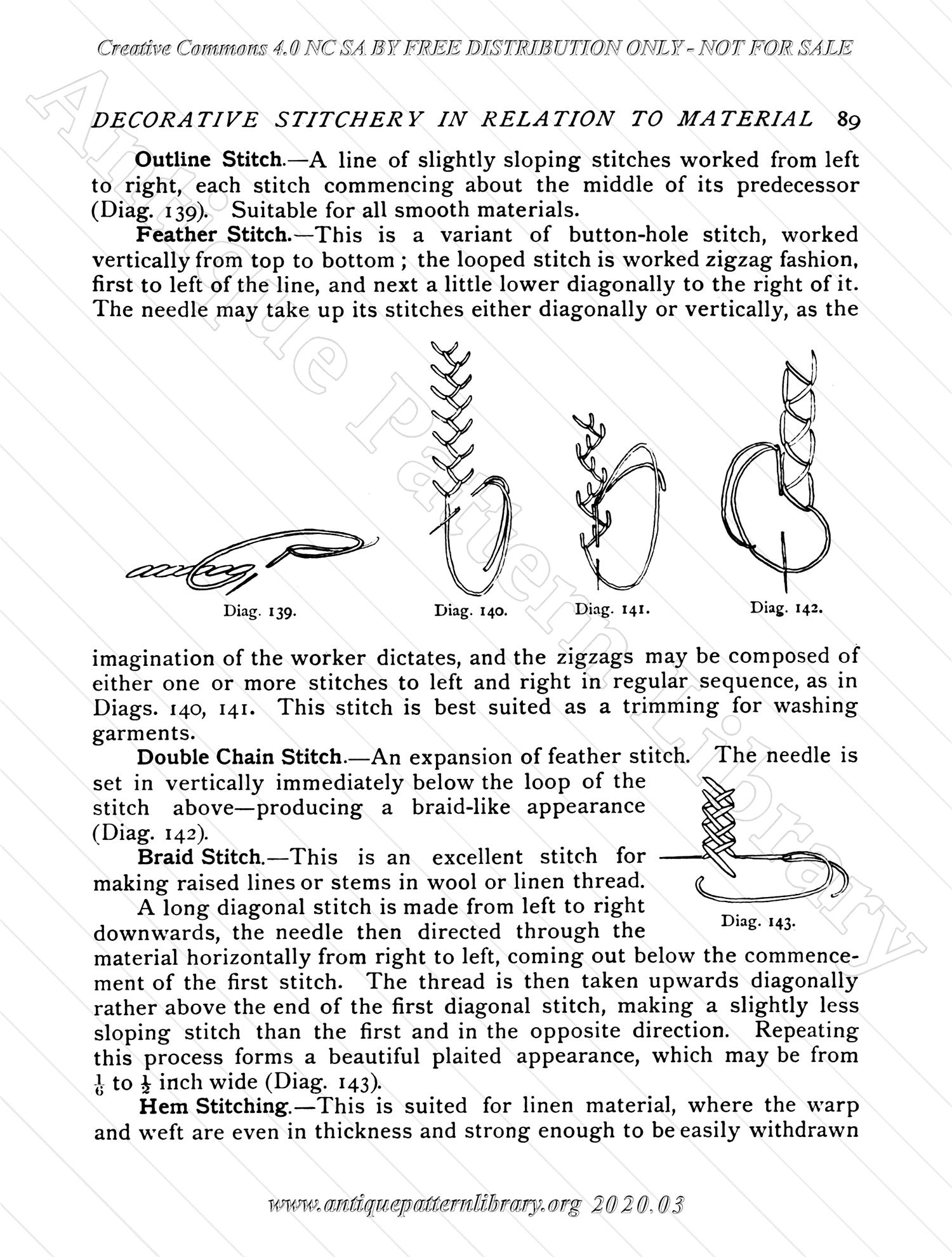 Creative Commons 4.0 NC SA BY FREE DISTRIBUTION ONLY - NOT FOR SALE

Antique Pattern Library

DECORATIVE STITCHERY IN RELATION TO MATERIAL 89

Outline Stitch.—A line of slightly sloping stitches worked from left to right, each stitch commencing about the middle of its predecessor (Diag. 139). Suitable for all smooth materials.

Feather Stitch.—This is a variant of button-hole stitch, worked vertically from top to bottom; the looped stitch is worked zigzag fashion, first to left of the line, and next a little lower diagonally to the right of it. The needle may take up its stitches either diagonally or vertically, as the

Diag. 139.

Diag. 140.

Diag. 141.

Diag. 142.

imagination of the worker dictates, and the zigzags may be composed of either one or more stitches to left and right in regular sequence, as in Diags. 140, 141. This stitch is best suited as a trimming for washing garments.

Double Chain Stitch.—An expansion of feather stitch. The needle is set in vertically immediately below the loop of the stitch above—producing a braid-like appearance (Diag. 142).

Braid Stitch.—This is an excellent stitch for making raised lines or stems in wool or linen thread.

A long diagonal stitch is made from left to right downwards, the needle then directed through the material horizontally from right to left, coming out below the commencement of the first stitch. The thread is then taken upwards diagonally rather above the end of the first diagonal stitch, making a slightly less sloping stitch than the first and in the opposite direction. Repeating this process forms a beautiful plaited appearance, which may be from $\frac{1}{6}$ to $\frac{1}{2}$ inch wide (Diag. 143).

Diag. 143.

Hem Stitching.—This is suited for linen material, where the warp and weft are even in thickness and strong enough to be easily withdrawn

www.antiquepatternlibrary.org 2020.03